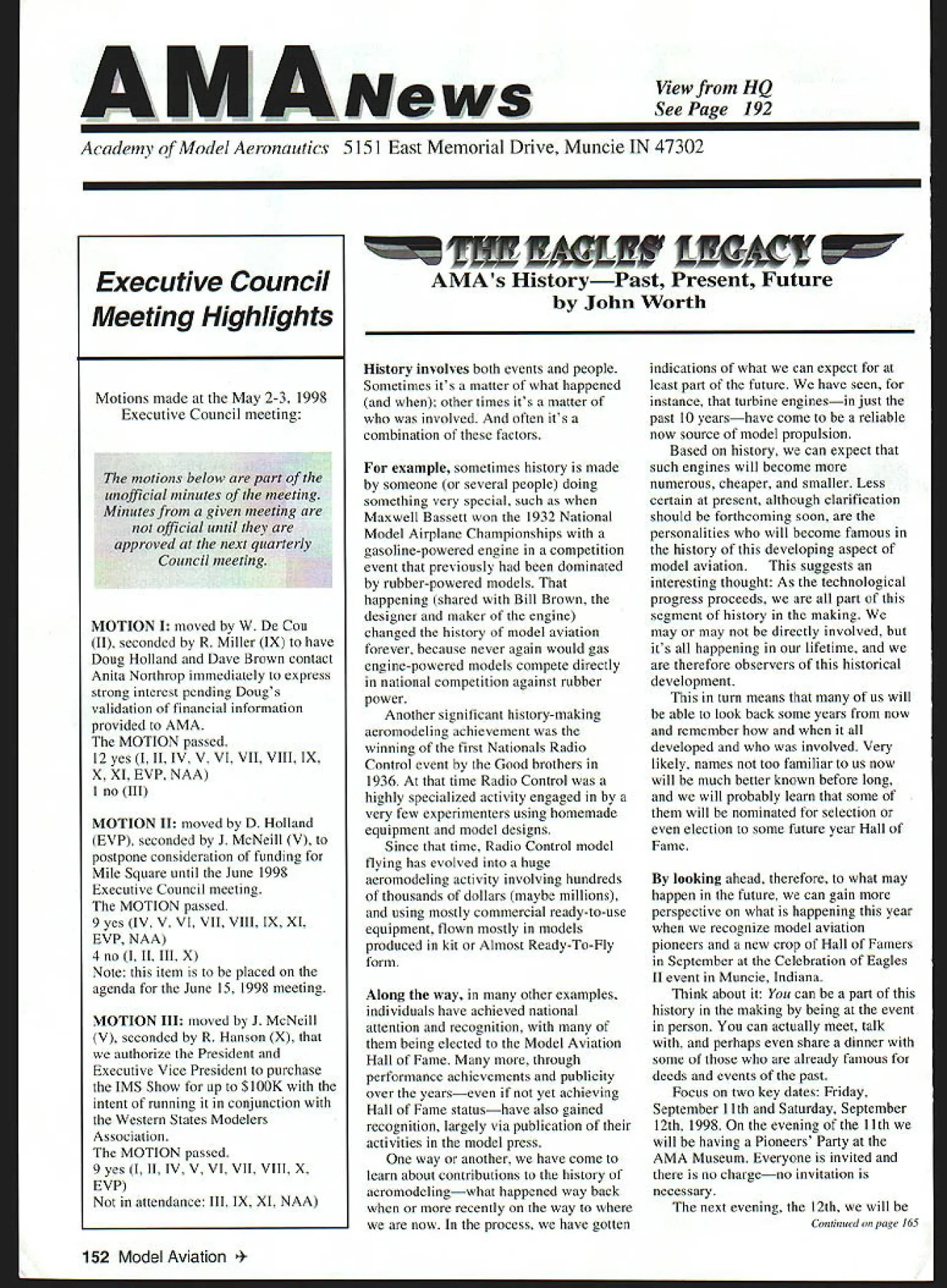 AMA News

View from HQ
See Page 192

Academy of Model Aeronautics 5151 East Memorial Drive, Muncie IN 47302

Executive Council Meeting Highlights

Motions made at the May 2-3, 1998 Executive Council meeting:

The motions below are part of the unofficial minutes of the meeting. Minutes from a given meeting are not official until they are approved at the next quarterly Council meeting.

MOTION I: moved by W. De Cou (II), seconded by R. Miller (IX) to have Doug Holland and Dave Brown contact Anita Northrop immediately to express strong interest pending Doug's validation of financial information provided to AMA.
The MOTION passed.
12 yes (I, II, IV, V, VI, VII, VIII, IX, X, XI, EVP, NAA)
1 no (III)

MOTION II: moved by D. Holland (EVP), seconded by J. McNeill (V), to postpone consideration of funding for Mile Square until the June 1998 Executive Council meeting.
The MOTION passed.
9 yes (IV, V, VI, VII, VIII, IX, XI, EVP, NAA)
4 no (I, II, III, X)
Note: this item is to be placed on the agenda for the June 15, 1998 meeting.

MOTION III: moved by J. McNeill (V), seconded by R. Hanson (X), that we authorize the President and Executive Vice President to purchase the IMS Show for up to $100K with the intent of running it in conjunction with the Western States Modelers Association.
The MOTION passed.
9 yes (I, II, IV, V, VI, VII, VIII, X, EVP)
Not in attendance: III, IX, XI, NAA)

THE EAGLES' LEGACY
AMA's History—Past, Present, Future
by John Worth

History involves both events and people. Sometimes it's a matter of what happened (and when); other times it's a matter of who was involved. And often it's a combination of these factors.

For example, sometimes history is made by someone (or several people) doing something very special, such as when Maxwell Bassett won the 1932 National Model Airplane Championships with a gasoline-powered engine in a competition event that previously had been dominated by rubber-powered models. That happening (shared with Bill Brown, the designer and maker of the engine) changed the history of model aviation forever, because never again would gas engine-powered models compete directly in national competition against rubber power.

Another significant history-making aeromodeling achievement was the winning of the first Nationals Radio Control event by the Good brothers in 1936. At that time Radio Control was a highly specialized activity engaged in by a very few experimenters using homemade equipment and model designs.

Since that time, Radio Control model flying has evolved into a huge aeromodeling activity involving hundreds of thousands of dollars (maybe millions), and using mostly commercial ready-to-use equipment, flown mostly in models produced in kit or Almost Ready-To-Fly form.

Along the way, in many other examples, individuals have achieved national attention and recognition, with many of them being elected to the Model Aviation Hall of Fame. Many more, through performance achievements and publicity over the years—even if not yet achieving Hall of Fame status—have also gained recognition, largely via publication of their activities in the model press.

One way or another, we have come to learn about contributions to the history of aeromodeling—what happened way back when or more recently on the way to where we are now. In the process, we have gotten indications of what we can expect for at least part of the future. We have seen, for instance, that turbine engines—in just the past 10 years—have come to be a reliable now source of model propulsion.

Based on history, we can expect that such engines will become more numerous, cheaper, and smaller. Less certain at present, although clarification should be forthcoming soon, are the personalities who will become famous in the history of this developing aspect of model aviation. This suggests an interesting thought: As the technological progress proceeds, we are all part of this segment of history in the making. We may or may not be directly involved, but it's all happening in our lifetime, and we are therefore observers of this historical development.

This in turn means that many of us will be able to look back some years from now and remember how and when it all developed and who was involved. Very likely, names not too familiar to us now will be much better known before long, and we will probably learn that some of them will be nominated for selection or even election to some future year Hall of Fame.

By looking ahead, therefore, to what may happen in the future, we can gain more perspective on what is happening this year when we recognize model aviation pioneers and a new crop of Hall of Famers in September at the Celebration of Eagles II event in Muncie, Indiana.

Think about it: You can be a part of this history in the making by being at the event in person. You can actually meet, talk with, and perhaps even share a dinner with some of those who are already famous for deeds and events of the past.

Focus on two key dates: Friday, September 11th and Saturday, September 12th, 1998. On the evening of the 11th we will be having a Pioneers' Party at the AMA Museum. Everyone is invited and there is no charge—no invitation is necessary.

The next evening, the 12th, we will be
Continued on page 165

152 Model Aviation